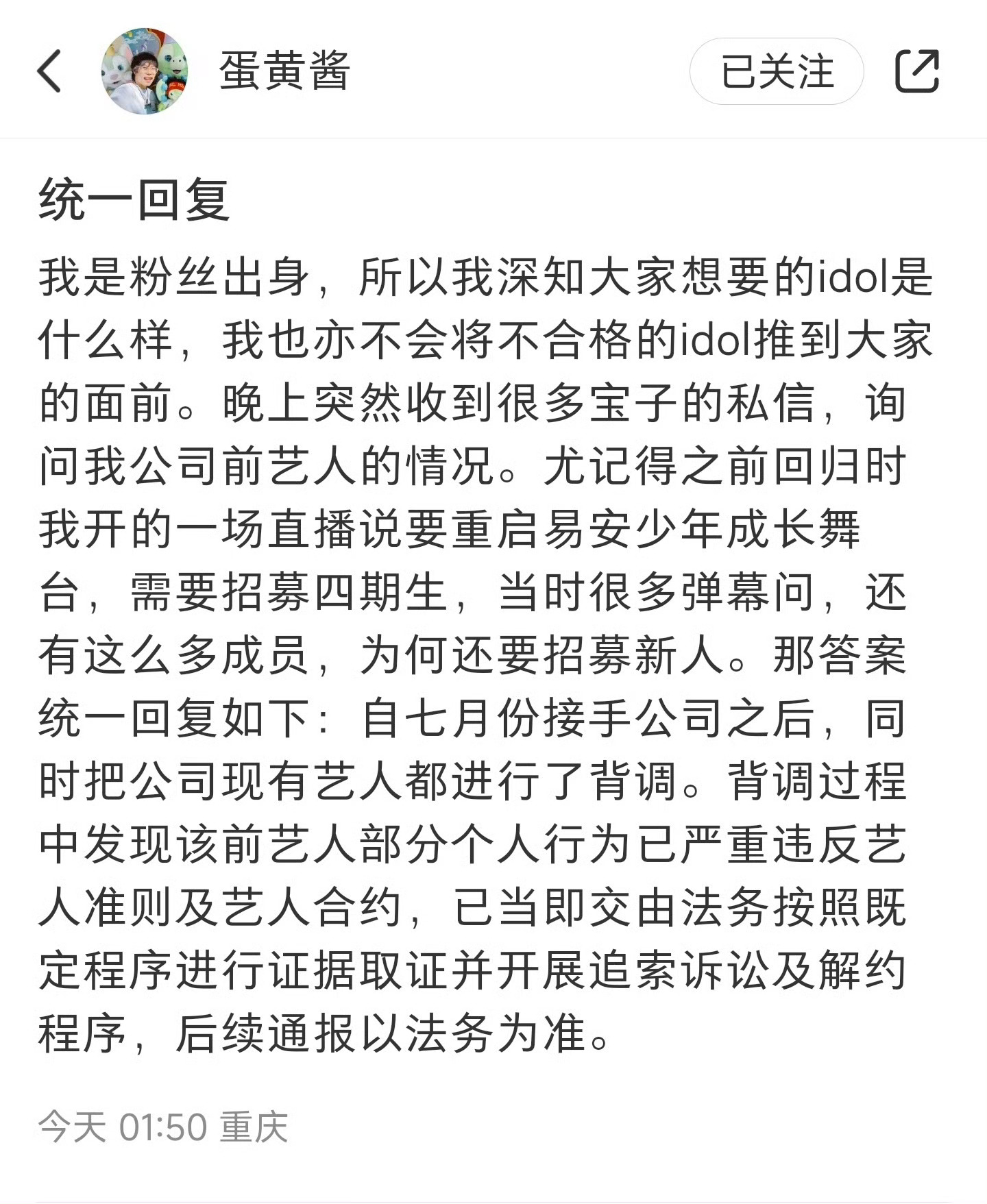 蛋黄酱

已关注

统一回复

我是粉丝出身，所以我深知大家想要的idol是什么样，我也亦不会将不合格的idol推到大家的面前。晚上突然收到很多宝子的私信，询问我公司前艺人的情况。尤记得之前回归时我开的一场直播说要重启易安少年成长舞台，需要招募四期生，当时很多弹幕问，还有这么多成员，为何还要招募新人。那答案统一回复如下：自七月份接手公司之后，同时把公司现有艺人都进行了背调。背调过程中发现该前艺人部分个人行为已严重违反艺人准则及艺人合约，已当即交由法务按照既定程序进行证据取证并开展追索诉讼及解约程序，后续通报以法务为准。

今天 01:50 重庆